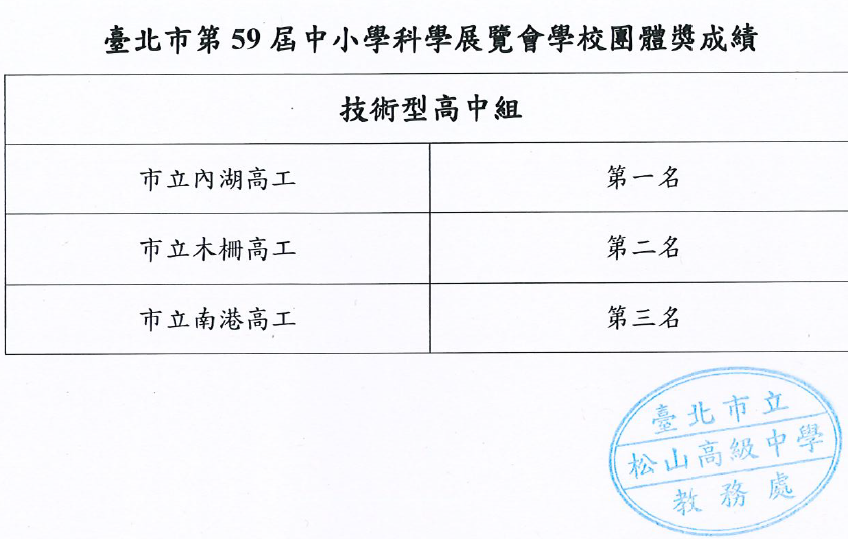 臺北市第59屆中小學科學展覽會學校團體獎成績

| 技術型高中組 | |
|---|---|
| 市立內湖高工 | 第一名 |
| 市立木柵高工 | 第二名 |
| 市立南港高工 | 第三名 |

臺北市立
松山高級中學
教務處